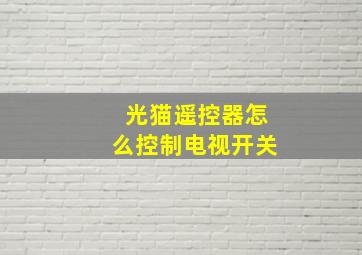 光猫遥控器怎么控制电视开关